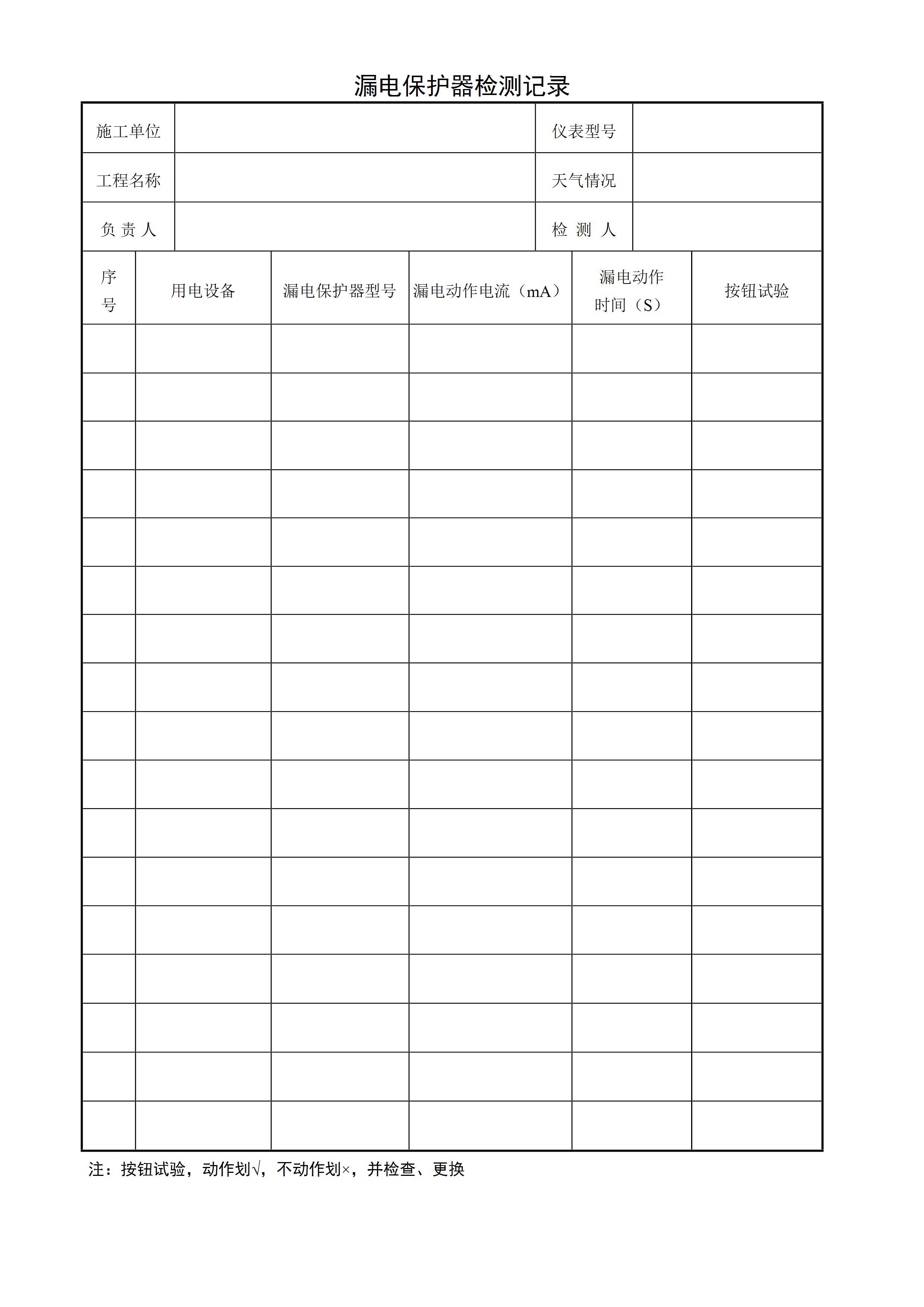 漏电保护器检测记录

| 施工单位 | | 仪表型号 | |
|---|---|---|---|
| 工程名称 | | 天气情况 | |
| 负 责 人 | | 检 测 人 | |

| 序号 | 用电设备 | 漏电保护器型号 | 漏电动作电流（mA） | 漏电动作时间（S） | 按钮试验 |
|---|---|---|---|---|---|
| | | | | | |
| | | | | | |
| | | | | | |
| | | | | | |
| | | | | | |
| | | | | | |
| | | | | | |
| | | | | | |
| | | | | | |
| | | | | | |
| | | | | | |
| | | | | | |
| | | | | | |
| | | | | | |
| | | | | | |
| | | | | | |
| | | | | | |

注：按钮试验，动作划√，不动作划×，并检查、更换